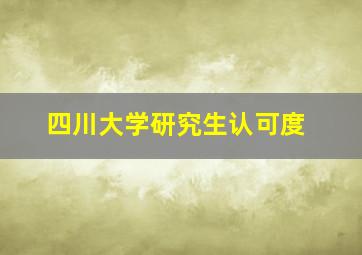 四川大学研究生认可度